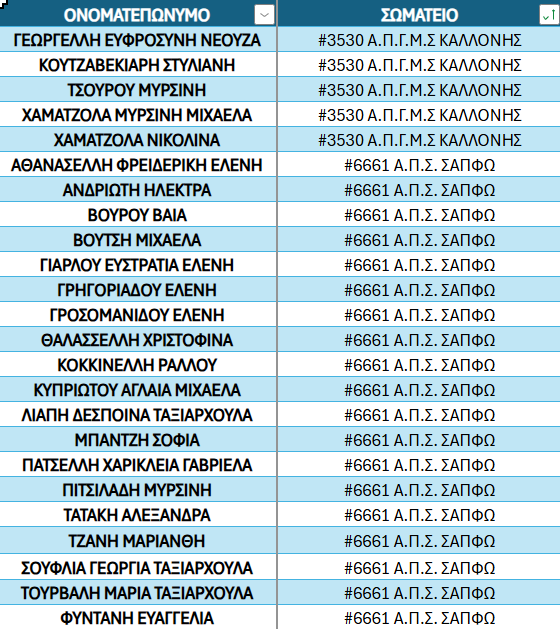 | ΟΝΟΜΑΤΕΠΩΝΥΜΟ | ΣΩΜΑΤΕΙΟ |
|---|---|
| ΓΕΩΡΓΕΛΛΗ ΕΥΦΡΟΣΥΝΗ ΝΕΟΥΖΑ | #3530 Α.Π.Γ.Μ.Σ ΚΑΛΛΟΝΗΣ |
| ΚΟΥΤΖΑΒΕΚΙΑΡΗ ΣΤΥΛΙΑΝΗ | #3530 Α.Π.Γ.Μ.Σ ΚΑΛΛΟΝΗΣ |
| ΤΣΟΥΡΟΥ ΜΥΡΣΙΝΗ | #3530 Α.Π.Γ.Μ.Σ ΚΑΛΛΟΝΗΣ |
| ΧΑΜΑΤΖΟΛΑ ΜΥΡΣΙΝΗ ΜΙΧΑΕΛΑ | #3530 Α.Π.Γ.Μ.Σ ΚΑΛΛΟΝΗΣ |
| ΧΑΜΑΤΖΟΛΑ ΝΙΚΟΛΙΝΑ | #3530 Α.Π.Γ.Μ.Σ ΚΑΛΛΟΝΗΣ |
| ΑΘΑΝΑΣΕΛΛΗ ΦΡΕΙΔΕΡΙΚΗ ΕΛΕΝΗ | #6661 Α.Π.Σ. ΣΑΠΦΩ |
| ΑΝΔΡΙΩΤΗ ΗΛΕΚΤΡΑ | #6661 Α.Π.Σ. ΣΑΠΦΩ |
| ΒΟΥΡΟΥ ΒΑΙΑ | #6661 Α.Π.Σ. ΣΑΠΦΩ |
| ΒΟΥΤΣΗ ΜΙΧΑΕΛΑ | #6661 Α.Π.Σ. ΣΑΠΦΩ |
| ΓΙΑΡΛΟΥ ΕΥΣΤΡΑΤΙΑ ΕΛΕΝΗ | #6661 Α.Π.Σ. ΣΑΠΦΩ |
| ΓΡΗΓΟΡΙΑΔΟΥ ΕΛΕΝΗ | #6661 Α.Π.Σ. ΣΑΠΦΩ |
| ΓΡΟΣΟΜΑΝΙΔΟΥ ΕΛΕΝΗ | #6661 Α.Π.Σ. ΣΑΠΦΩ |
| ΘΑΛΑΣΣΕΛΛΗ ΧΡΙΣΤΟΦΙΝΑ | #6661 Α.Π.Σ. ΣΑΠΦΩ |
| ΚΟΚΚΙΝΕΛΛΗ ΡΑΛΛΟΥ | #6661 Α.Π.Σ. ΣΑΠΦΩ |
| ΚΥΠΡΙΩΤΟΥ ΑΓΛΑΙΑ ΜΙΧΑΕΛΑ | #6661 Α.Π.Σ. ΣΑΠΦΩ |
| ΛΙΑΠΗ ΔΕΣΠΟΙΝΑ ΤΑΞΙΑΡΧΟΥΛΑ | #6661 Α.Π.Σ. ΣΑΠΦΩ |
| ΜΠΑΝΤΖΗ ΣΟΦΙΑ | #6661 Α.Π.Σ. ΣΑΠΦΩ |
| ΠΑΤΣΕΛΛΗ ΧΑΡΙΚΛΕΙΑ ΓΑΒΡΙΕΛΑ | #6661 Α.Π.Σ. ΣΑΠΦΩ |
| ΠΙΤΣΙΛΑΔΗ ΜΥΡΣΙΝΗ | #6661 Α.Π.Σ. ΣΑΠΦΩ |
| ΤΑΤΑΚΗ ΑΛΕΞΑΝΔΡΑ | #6661 Α.Π.Σ. ΣΑΠΦΩ |
| ΤΖΑΝΗ ΜΑΡΙΑΝΘΗ | #6661 Α.Π.Σ. ΣΑΠΦΩ |
| ΣΟΥΦΛΙΑ ΓΕΩΡΓΙΑ ΤΑΞΙΑΡΧΟΥΛΑ | #6661 Α.Π.Σ. ΣΑΠΦΩ |
| ΤΟΥΡΒΑΛΗ ΜΑΡΙΑ ΤΑΞΙΑΡΧΟΥΛΑ | #6661 Α.Π.Σ. ΣΑΠΦΩ |
| ΦΥΝΤΑΝΗ ΕΥΑΓΓΕΛΙΑ | #6661 Α.Π.Σ. ΣΑΠΦΩ |